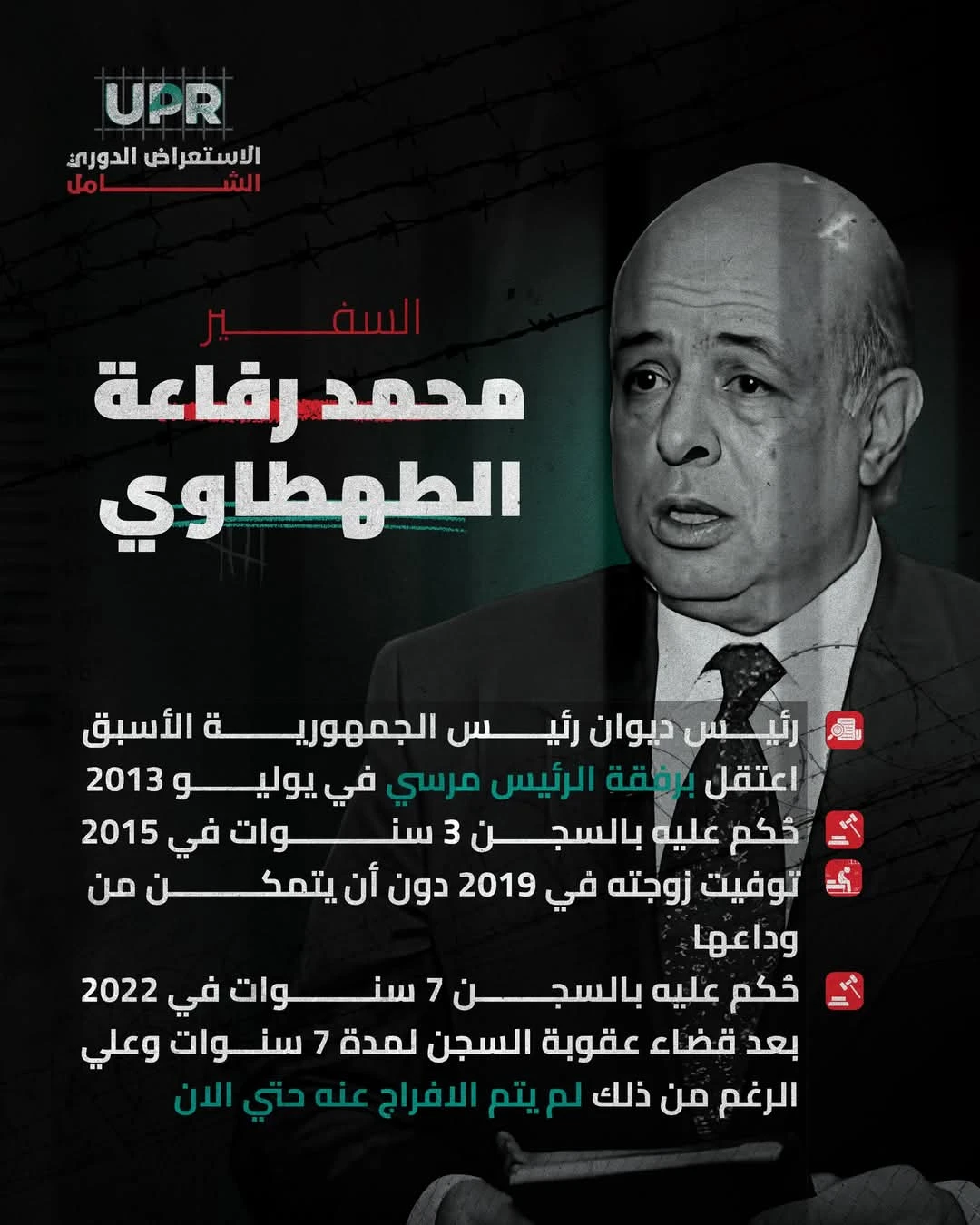 UPR
الاستعراض الدوري
الشامل

السفير
محمد رفاعة
الطهطاوي

رئيس ديوان رئيس الجمهورية الأسبق اعتقل برفقة الرئيس مرسي في يوليو 2013

حُكم عليه بالسجن 3 سنوات في 2015

توفيت زوجته في 2019 دون أن يتمكن من وداعها

حُكم عليه بالسجن 7 سنوات في 2022 بعد قضاء عقوبة السجن لمدة 7 سنوات وعلي الرغم من ذلك لم يتم الافراج عنه حتي الان